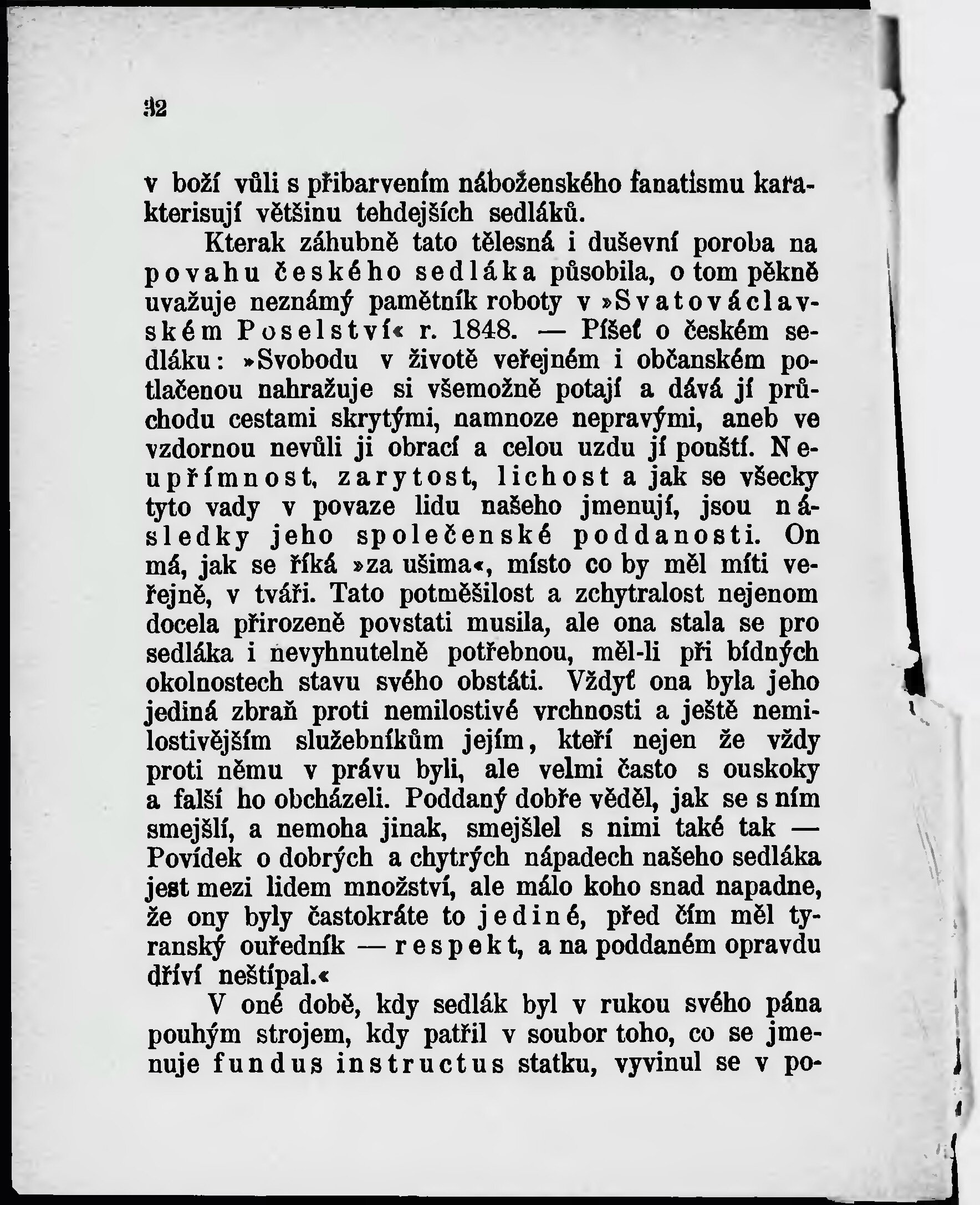 92

v boží vůli s přibarvením náboženského fanatismu karakterisují většinu tehdejších sedláků.

Kterak záhubně tato tělesná i duševní poroba na povahu českého sedláka působila, o tom pěkně uvažuje neznámý pamětník roboty v »Svatováclavském Poselství« r. 1848. — Píšeť o českém sedláku: »Svobodu v životě veřejném i občanském potlačenou nahražuje si všemožně potají a dává jí průchodu cestami skrytými, namnoze nepravými, aneb ve vzdornou nevůli ji obrací a celou uzdu jí pouští. Neupřímnost, zarytost, lichost a jak se všecky tyto vady v povaze lidu našeho jmenují, jsou následky jeho společenské poddanosti. On má, jak se říká »za ušima«, místo co by měl míti veřejně, v tváři. Tato potměšilost a zchytralost nejenom docela přirozeně povstati musila, ale ona stala se pro sedláka i nevyhnutelně potřebnou, měl-li při bídných okolnostech stavu svého obstáti. Vždyť ona byla jeho jediná zbraň proti nemilostivé vrchnosti a ještě nemilostivějším služebníkům jejím, kteří nejen že vždy proti němu v právu byli, ale velmi často s ouskoky a falší ho obcházeli. Poddaný dobře věděl, jak se s ním smejšlí, a nemoha jinak, smejšlel s nimi také tak — Povídek o dobrých a chytrých nápadech našeho sedláka jest mezi lidem množství, ale málo koho snad napadne, že ony byly častokráte to jediné, před čím měl tyranský ouředník — respekt, a na poddaném opravdu dříví neštípal.«

V oné době, kdy sedlák byl v rukou svého pána pouhým strojem, kdy patřil v soubor toho, co se jmenuje fundus instructus statku, vyvinul se v po-